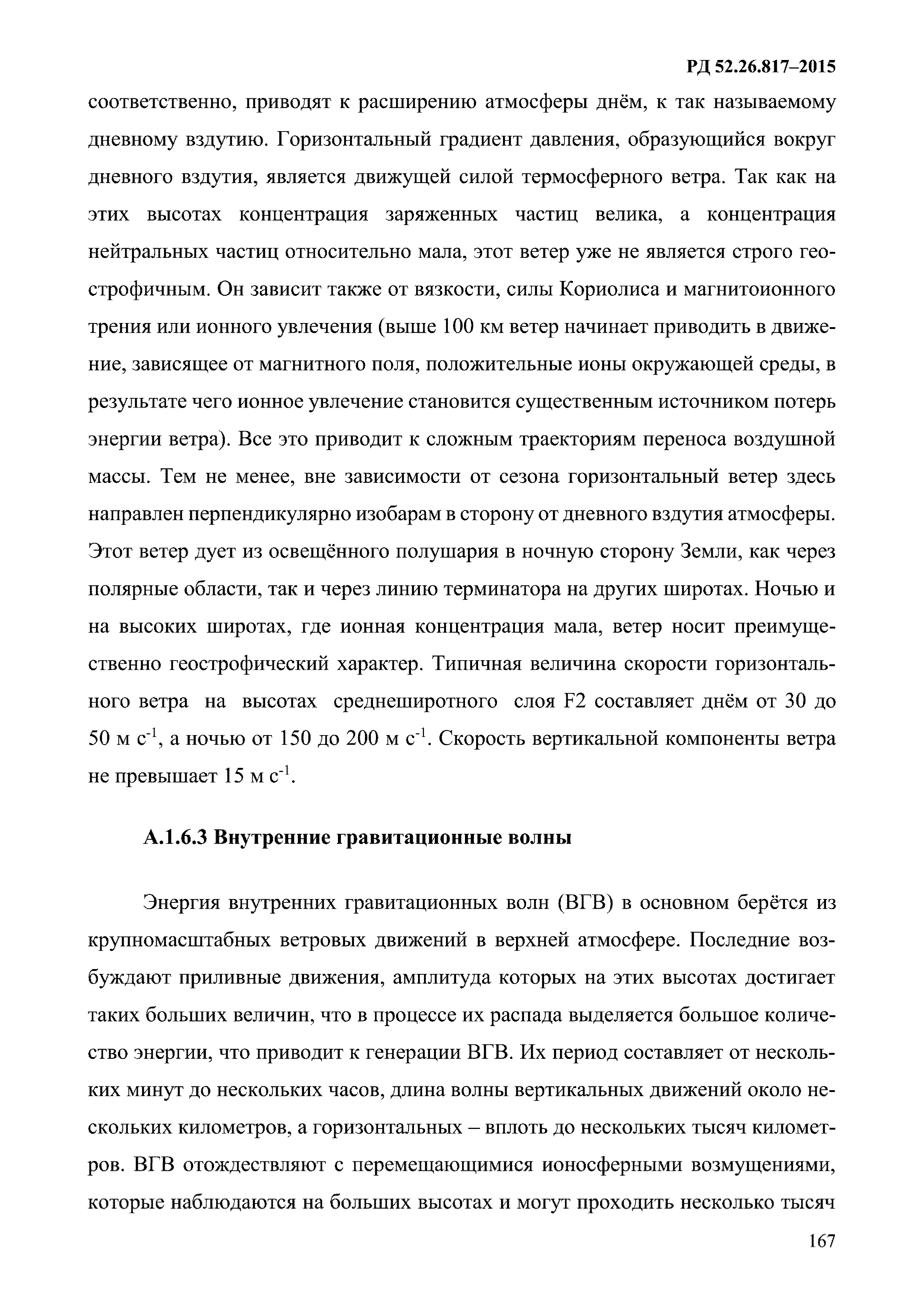 РД 52.26.817–2015

соответственно, приводят к расширению атмосферы днём, к так называемому дневному вздутию. Горизонтальный градиент давления, образующийся вокруг дневного вздутия, является движущей силой термосферного ветра. Так как на этих высотах концентрация заряженных частиц велика, а концентрация нейтральных частиц относительно мала, этот ветер уже не является строго геострофичным. Он зависит также от вязкости, силы Кориолиса и магнитоионного трения или ионного увлечения (выше 100 км ветер начинает приводить в движение, зависящее от магнитного поля, положительные ионы окружающей среды, в результате чего ионное увлечение становится существенным источником потерь энергии ветра). Все это приводит к сложным траекториям переноса воздушной массы. Тем не менее, вне зависимости от сезона горизонтальный ветер здесь направлен перпендикулярно изобарам в сторону от дневного вздутия атмосферы. Этот ветер дует из освещённого полушария в ночную сторону Земли, как через полярные области, так и через линию терминатора на других широтах. Ночью и на высоких широтах, где ионная концентрация мала, ветер носит преимущественно геострофический характер. Типичная величина скорости горизонтального ветра на высотах среднеширотного слоя F2 составляет днём от 30 до 50 м $с^{-1}$, а ночью от 150 до 200 м $с^{-1}$. Скорость вертикальной компоненты ветра не превышает 15 м $с^{-1}$.

А.1.6.3 Внутренние гравитационные волны

Энергия внутренних гравитационных волн (ВГВ) в основном берётся из крупномасштабных ветровых движений в верхней атмосфере. Последние возбуждают приливные движения, амплитуда которых на этих высотах достигает таких больших величин, что в процессе их распада выделяется большое количество энергии, что приводит к генерации ВГВ. Их период составляет от нескольких минут до нескольких часов, длина волны вертикальных движений около нескольких километров, а горизонтальных – вплоть до нескольких тысяч километров. ВГВ отождествляют с перемещающимися ионосферными возмущениями, которые наблюдаются на больших высотах и могут проходить несколько тысяч

167